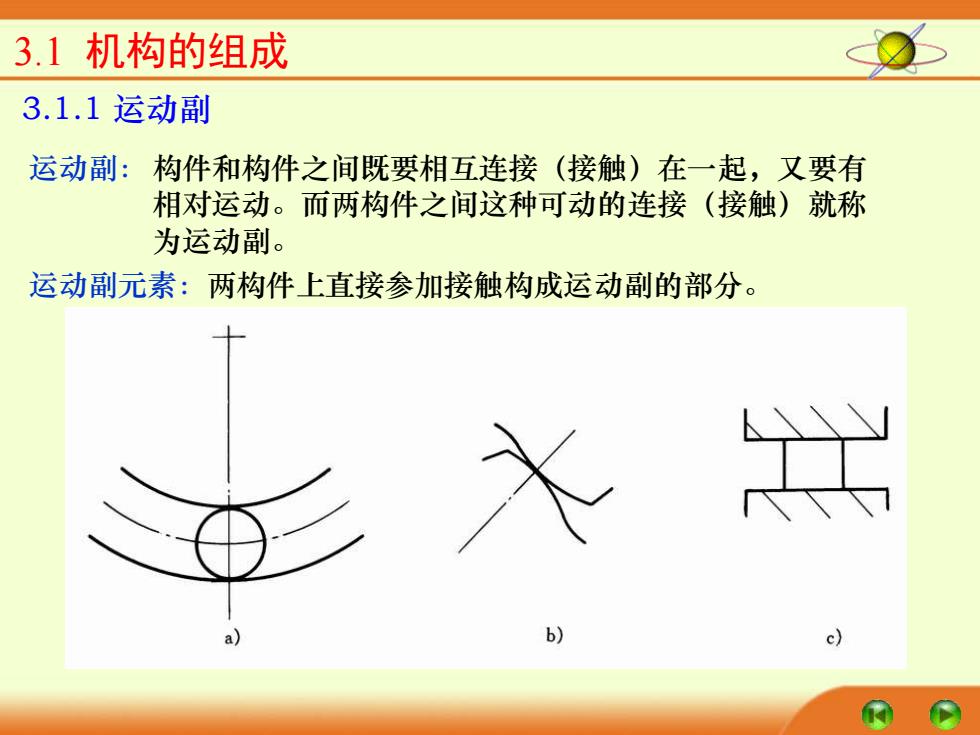 3.1 机构的组成

3.1.1 运动副

运动副：构件和构件之间既要相互连接（接触）在一起，又要有相对运动。而两构件之间这种可动的连接（接触）就称为运动副。

运动副元素：两构件上直接参加接触构成运动副的部分。

a)

b)

c)